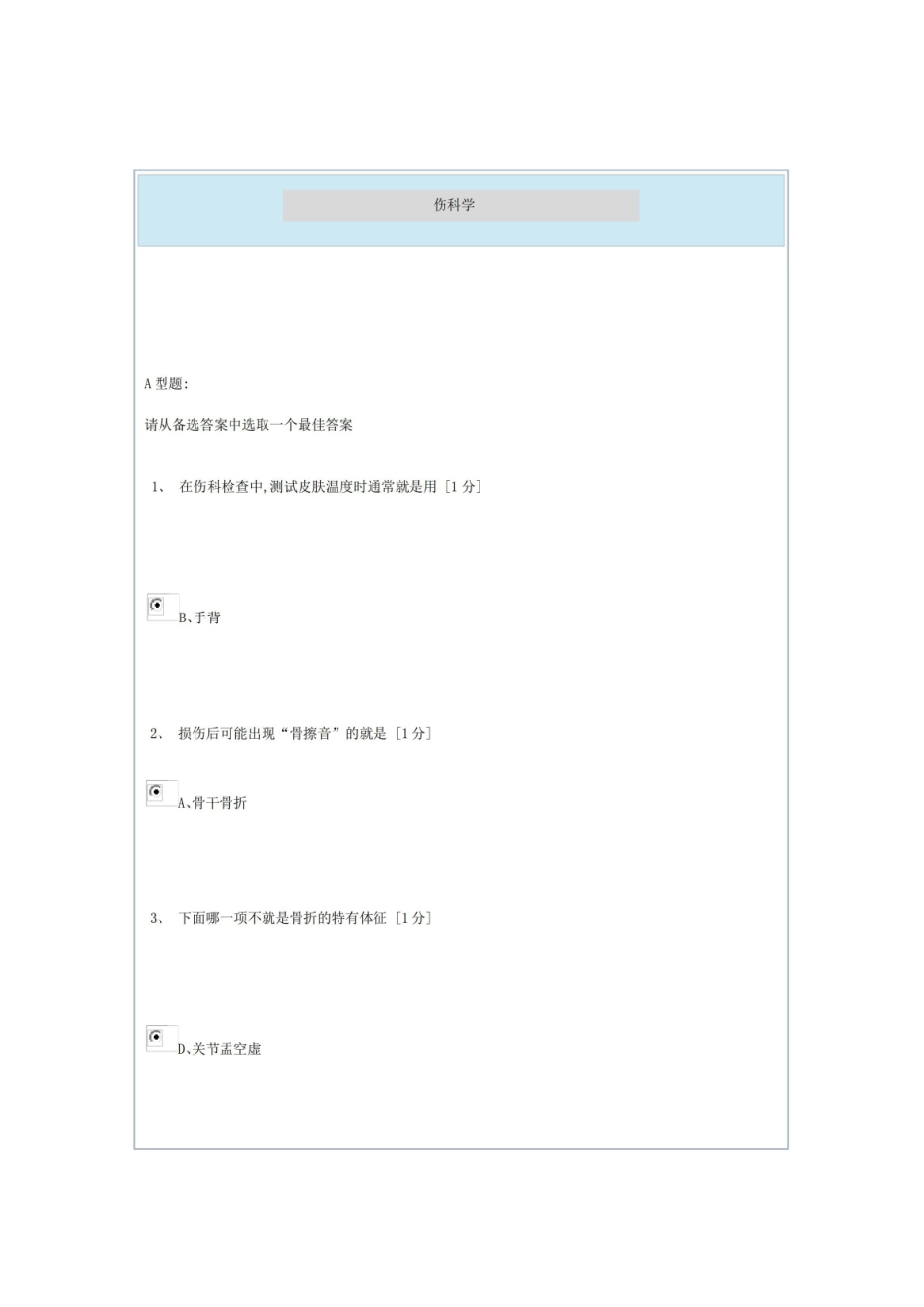 伤科学

A 型题:

请从备选答案中选取一个最佳答案

1、 在伤科检查中,测试皮肤温度时通常就是用 [1 分]

B、手背

2、 损伤后可能出现“骨擦音”的就是 [1 分]

A、骨干骨折

3、 下面哪一项不就是骨折的特有体征 [1 分]

D、关节盂空虚